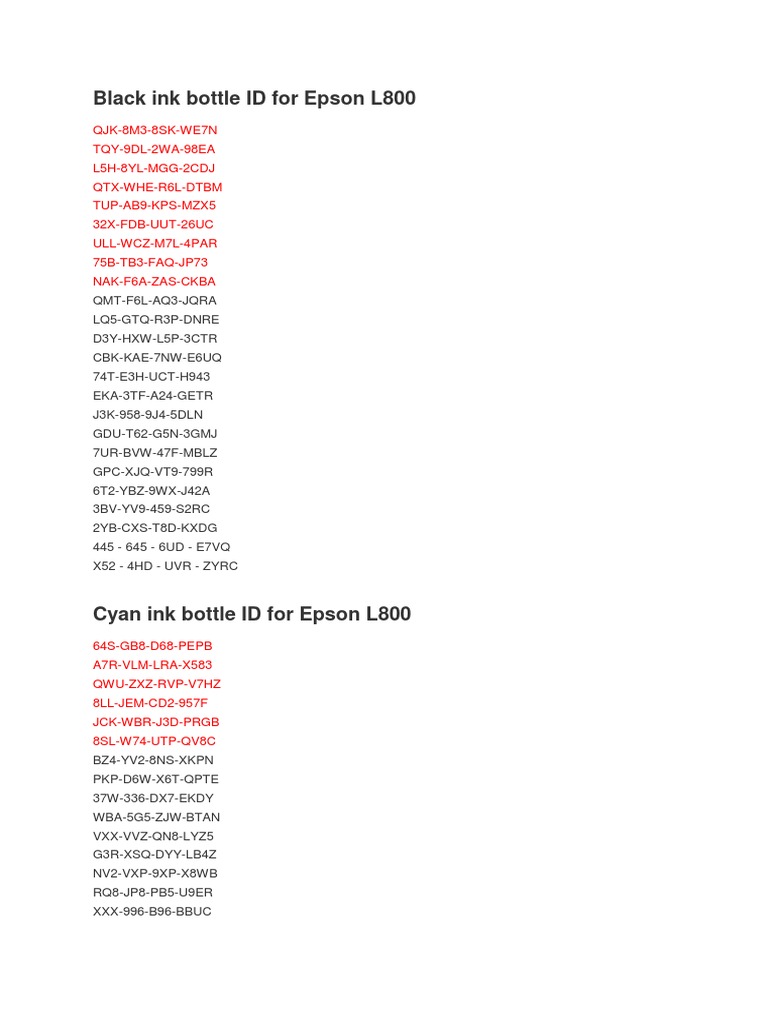 Black ink bottle ID for Epson L800

QJK-8M3-8SK-WE7N
TQY-9DL-2WA-98EA
L5H-8YL-MGG-2CDJ
QTX-WHE-R6L-DTBM
TUP-AB9-KPS-MZX5
32X-FDB-UUT-26UC
ULL-WCZ-M7L-4PAR
75B-TB3-FAQ-JP73
NAK-F6A-ZAS-CKBA
QMT-F6L-AQ3-JQRA
LQ5-GTQ-R3P-DNRE
D3Y-HXW-L5P-3CTR
CBK-KAE-7NW-E6UQ
74T-E3H-UCT-H943
EKA-3TF-A24-GETR
J3K-958-9J4-5DLN
GDU-T62-G5N-3GMJ
7UR-BVW-47F-MBLZ
GPC-XJQ-VT9-799R
6T2-YBZ-9WX-J42A
3BV-YV9-459-S2RC
2YB-CXS-T8D-KXDG
445 - 645 - 6UD - E7VQ
X52 - 4HD - UVR - ZYRC

Cyan ink bottle ID for Epson L800

64S-GB8-D68-PEPB
A7R-VLM-LRA-X583
QWU-ZXZ-RVP-V7HZ
8LL-JEM-CD2-957F
JCK-WBR-J3D-PRGB
8SL-W74-UTP-QV8C
BZ4-YV2-8NS-XKPN
PKP-D6W-X6T-QPTE
37W-336-DX7-EKDY
WBA-5G5-ZJW-BTAN
VXX-VVZ-QN8-LYZ5
G3R-XSQ-DYY-LB4Z
NV2-VXP-9XP-X8WB
RQ8-JP8-PB5-U9ER
XXX-996-B96-BBUC